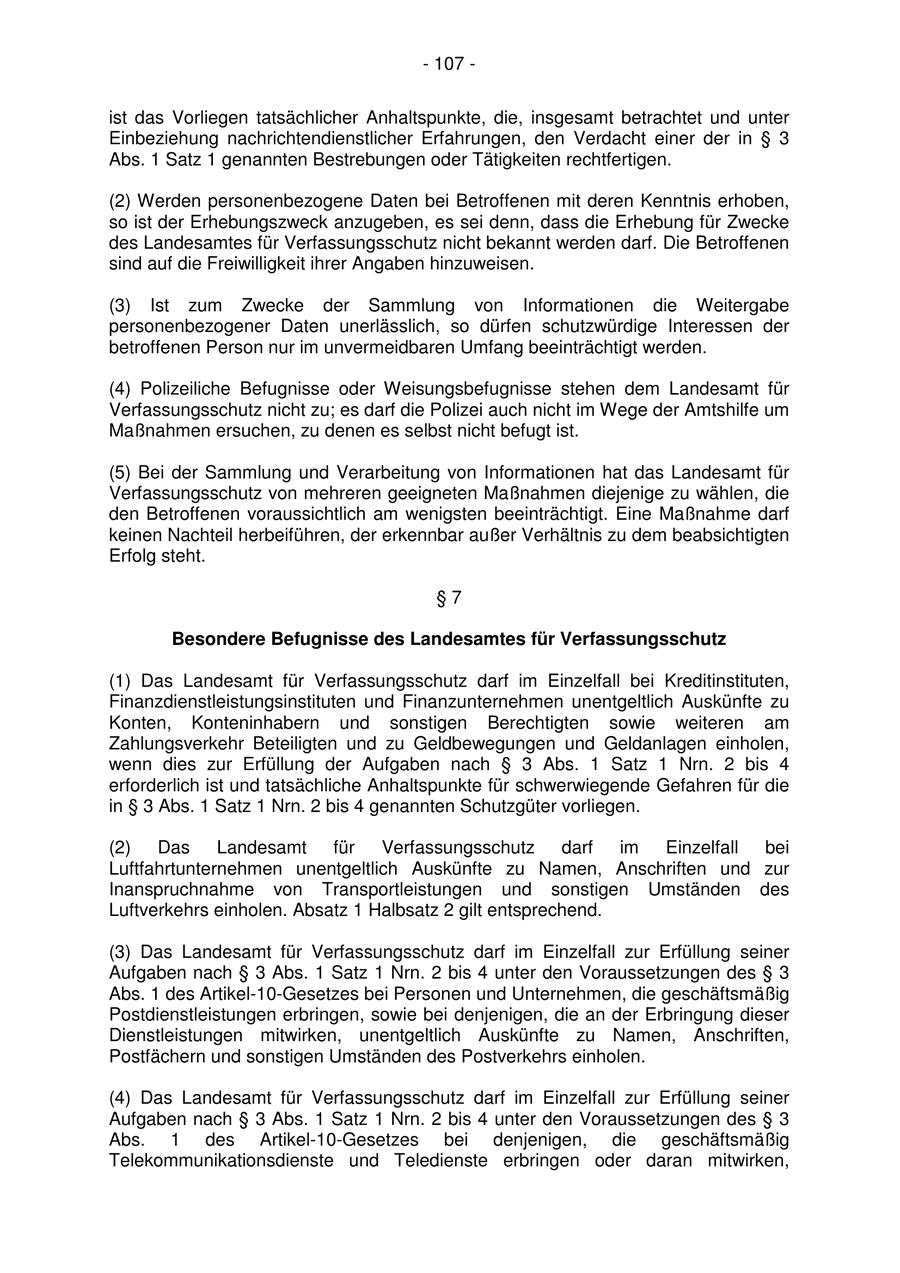 - 107 -

ist das Vorliegen tatsächlicher Anhaltspunkte, die, insgesamt betrachtet und unter Einbeziehung nachrichtendienstlicher Erfahrungen, den Verdacht einer der in § 3 Abs. 1 Satz 1 genannten Bestrebungen oder Tätigkeiten rechtfertigen.

(2) Werden personenbezogene Daten bei Betroffenen mit deren Kenntnis erhoben, so ist der Erhebungszweck anzugeben, es sei denn, dass die Erhebung für Zwecke des Landesamtes für Verfassungsschutz nicht bekannt werden darf. Die Betroffenen sind auf die Freiwilligkeit ihrer Angaben hinzuweisen.

(3) Ist zum Zwecke der Sammlung von Informationen die Weitergabe personenbezogener Daten unerlässlich, so dürfen schutzwürdige Interessen der betroffenen Person nur im unvermeidbaren Umfang beeinträchtigt werden.

(4) Polizeiliche Befugnisse oder Weisungsbefugnisse stehen dem Landesamt für Verfassungsschutz nicht zu; es darf die Polizei auch nicht im Wege der Amtshilfe um Maßnahmen ersuchen, zu denen es selbst nicht befugt ist.

(5) Bei der Sammlung und Verarbeitung von Informationen hat das Landesamt für Verfassungsschutz von mehreren geeigneten Maßnahmen diejenige zu wählen, die den Betroffenen voraussichtlich am wenigsten beeinträchtigt. Eine Maßnahme darf keinen Nachteil herbeiführen, der erkennbar außer Verhältnis zu dem beabsichtigten Erfolg steht.

§ 7

Besondere Befugnisse des Landesamtes für Verfassungsschutz

(1) Das Landesamt für Verfassungsschutz darf im Einzelfall bei Kreditinstituten, Finanzdienstleistungsinstituten und Finanzunternehmen unentgeltlich Auskünfte zu Konten, Konteninhabern und sonstigen Berechtigten sowie weiteren am Zahlungsverkehr Beteiligten und zu Geldbewegungen und Geldanlagen einholen, wenn dies zur Erfüllung der Aufgaben nach § 3 Abs. 1 Satz 1 Nrn. 2 bis 4 erforderlich ist und tatsächliche Anhaltspunkte für schwerwiegende Gefahren für die in § 3 Abs. 1 Satz 1 Nrn. 2 bis 4 genannten Schutzgüter vorliegen.

(2) Das Landesamt für Verfassungsschutz darf im Einzelfall bei Luftfahrtunternehmen unentgeltlich Auskünfte zu Namen, Anschriften und zur Inanspruchnahme von Transportleistungen und sonstigen Umständen des Luftverkehrs einholen. Absatz 1 Halbsatz 2 gilt entsprechend.

(3) Das Landesamt für Verfassungsschutz darf im Einzelfall zur Erfüllung seiner Aufgaben nach § 3 Abs. 1 Satz 1 Nrn. 2 bis 4 unter den Voraussetzungen des § 3 Abs. 1 des Artikel-10-Gesetzes bei Personen und Unternehmen, die geschäftsmäßig Postdienstleistungen erbringen, sowie bei denjenigen, die an der Erbringung dieser Dienstleistungen mitwirken, unentgeltlich Auskünfte zu Namen, Anschriften, Postfächern und sonstigen Umständen des Postverkehrs einholen.

(4) Das Landesamt für Verfassungsschutz darf im Einzelfall zur Erfüllung seiner Aufgaben nach § 3 Abs. 1 Satz 1 Nrn. 2 bis 4 unter den Voraussetzungen des § 3 Abs. 1 des Artikel-10-Gesetzes bei denjenigen, die geschäftsmäßig Telekommunikationsdienste und Teledienste erbringen oder daran mitwirken,